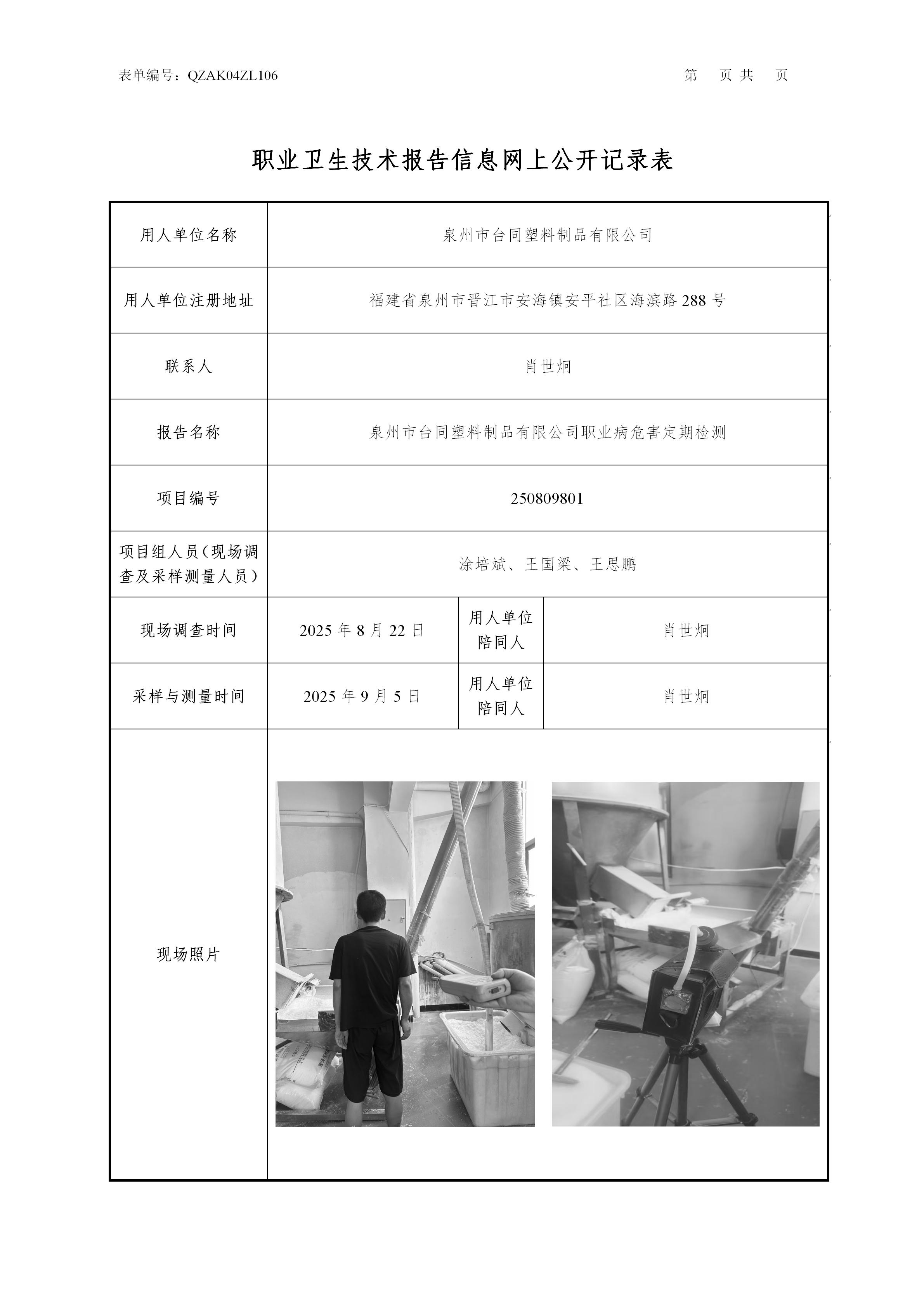 表单编号：QZAK04ZL106

第 页 共 页

职业卫生技术报告信息网上公开记录表

| 用人单位名称 | 泉州市台同塑料制品有限公司 | | |
|---|---|---|---|
| 用人单位注册地址 | 福建省泉州市晋江市安海镇安平社区海滨路 288 号 | | |
| 联系人 | 肖世炯 | | |
| 报告名称 | 泉州市台同塑料制品有限公司职业病危害定期检测 | | |
| 项目编号 | 250809801 | | |
| 项目组人员（现场调查及采样测量人员） | 涂培斌、王国梁、王思鹏 | | |
| 现场调查时间 | 2025 年 8 月 22 日 | 用人单位陪同人 | 肖世炯 |
| 采样与测量时间 | 2025 年 9 月 5 日 | 用人单位陪同人 | 肖世炯 |
| 现场照片 | | | |